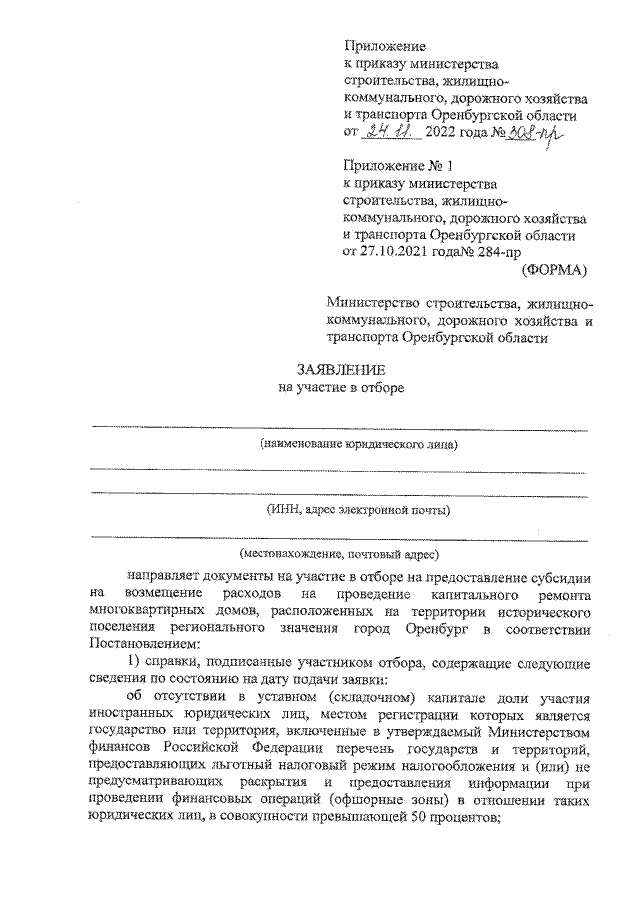 Приложение
к приказу министерства строительства, жилищно-коммунального, дорожного хозяйства и транспорта Оренбургской области
от 24.11. 2022 года № 308-пр

Приложение № 1
к приказу министерства строительства, жилищно-коммунального, дорожного хозяйства и транспорта Оренбургской области
от 27.10.2021 года№ 284-пр
(ФОРМА)

Министерство строительства, жилищно-коммунального, дорожного хозяйства и транспорта Оренбургской области

ЗАЯВЛЕНИЕ
на участие в отборе

(наименование юридического лица)

(ИНН, адрес электронной почты)

(местонахождение, почтовый адрес)

направляет документы на участие в отборе на предоставление субсидии на возмещение расходов на проведение капитального ремонта многоквартирных домов, расположенных на территории исторического поселения регионального значения город Оренбург в соответствии Постановлением:

1) справки, подписанные участником отбора, содержащие следующие сведения по состоянию на дату подачи заявки:

об отсутствии в уставном (складочном) капитале доли участия иностранных юридических лиц, местом регистрации которых является государство или территория, включенные в утверждаемый Министерством финансов Российской Федерации перечень государств и территорий, предоставляющих льготный налоговый режим налогообложения и (или) не предусматривающих раскрытия и предоставления информации при проведении финансовых операций (офшорные зоны) в отношении таких юридических лиц, в совокупности превышающей 50 процентов;